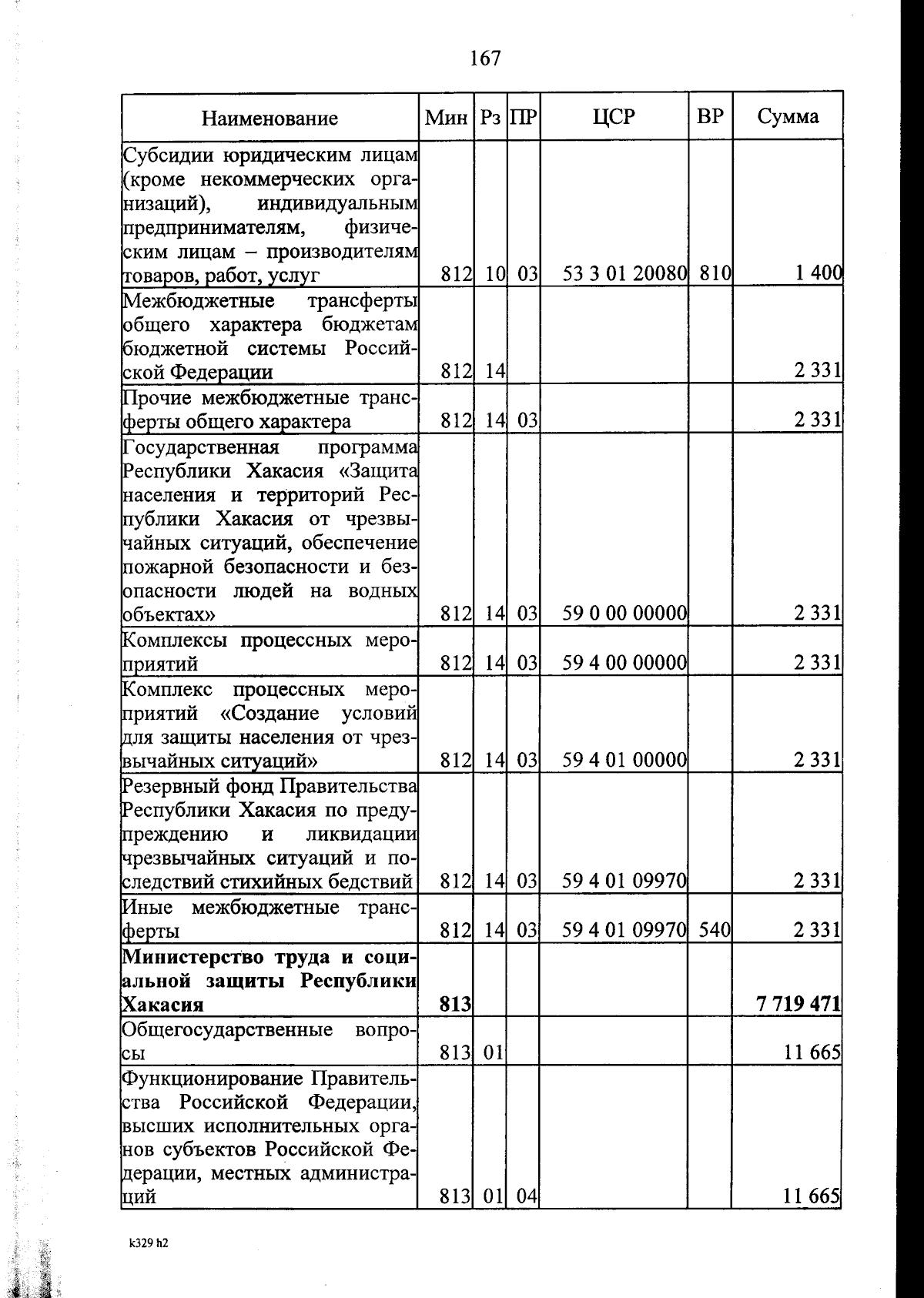 167

| Наименование | Мин | Рз | ПР | ЦСР | ВР | Сумма |
|---|---|---|---|---|---|---|
| Субсидии юридическим лицам (кроме некоммерческих организаций), индивидуальным предпринимателям, физическим лицам – производителям товаров, работ, услуг | 812 | 10 | 03 | 53 3 01 20080 | 810 | 1 400 |
| Межбюджетные трансферты общего характера бюджетам бюджетной системы Российской Федерации | 812 | 14 | | | | 2 331 |
| Прочие межбюджетные трансферты общего характера | 812 | 14 | 03 | | | 2 331 |
| Государственная программа Республики Хакасия «Защита населения и территорий Республики Хакасия от чрезвычайных ситуаций, обеспечение пожарной безопасности и безопасности людей на водных объектах» | 812 | 14 | 03 | 59 0 00 00000 | | 2 331 |
| Комплексы процессных мероприятий | 812 | 14 | 03 | 59 4 00 00000 | | 2 331 |
| Комплекс процессных мероприятий «Создание условий для защиты населения от чрезвычайных ситуаций» | 812 | 14 | 03 | 59 4 01 00000 | | 2 331 |
| Резервный фонд Правительства Республики Хакасия по предупреждению и ликвидации чрезвычайных ситуаций и последствий стихийных бедствий | 812 | 14 | 03 | 59 4 01 09970 | | 2 331 |
| Иные межбюджетные трансферты | 812 | 14 | 03 | 59 4 01 09970 | 540 | 2 331 |
| **Министерство труда и социальной защиты Республики Хакасия** | **813** | | | | | **7 719 471** |
| Общегосударственные вопросы | 813 | 01 | | | | 11 665 |
| Функционирование Правительства Российской Федерации, высших исполнительных органов субъектов Российской Федерации, местных администраций | 813 | 01 | 04 | | | 11 665 |

k329 h2